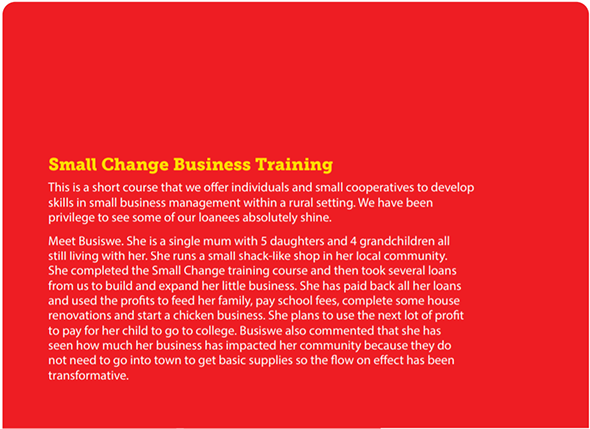 Small Change Business Training

This is a short course that we offer individuals and small cooperatives to develop skills in small business management within a rural setting. We have been privilege to see some of our loanees absolutely shine.

Meet Busiswe. She is a single mum with 5 daughters and 4 grandchildren all still living with her. She runs a small shack-like shop in her local community. She completed the Small Change training course and then took several loans from us to build and expand her little business. She has paid back all her loans and used the profits to feed her family, pay school fees, complete some house renovations and start a chicken business. She plans to use the next lot of profit to pay for her child to go to college. Busiswe also commented that she has seen how much her business has impacted her community because they do not need to go into town to get basic supplies so the flow on effect has been transformative.